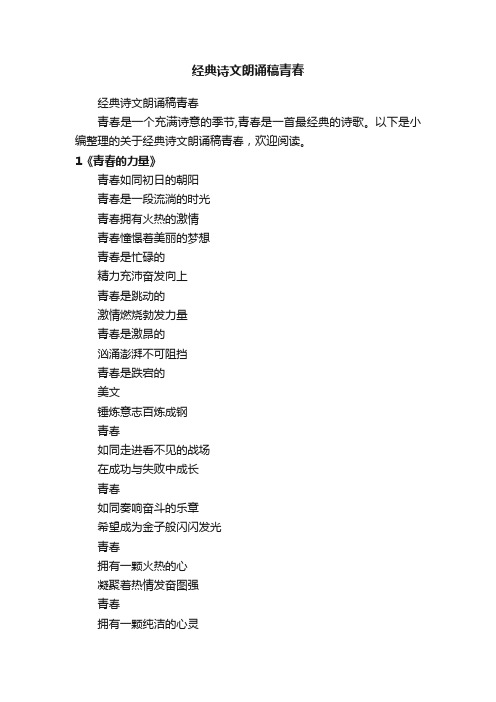 经典诗文朗诵稿青春

经典诗文朗诵稿青春

青春是一个充满诗意的季节,青春是一首最经典的诗歌。以下是小编整理的关于经典诗文朗诵稿青春，欢迎阅读。

1《青春的力量》

青春如同初日的朝阳
青春是一段流淌的时光
青春拥有火热的激情
青春憧憬着美丽的梦想
青春是忙碌的
精力充沛奋发向上
青春是跳动的
激情燃烧勃发力量
青春是激昂的
汹涌澎湃不可阻挡
青春是跌宕的
美文
锤炼意志百炼成钢
青春
如同走进看不见的战场
在成功与失败中成长
青春
如同奏响奋斗的乐章
希望成为金子般闪闪发光
青春
拥有一颗火热的心
凝聚着热情发奋图强
青春
拥有一颗纯洁的心灵